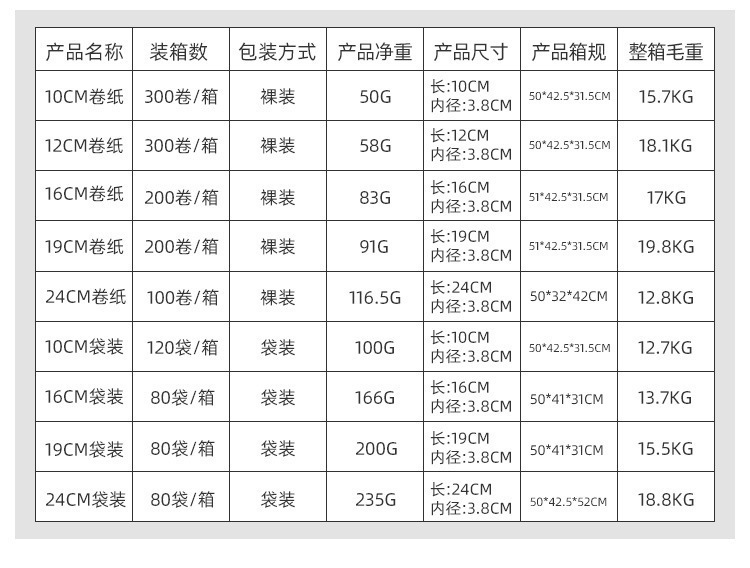 | 产品名称 | 装箱数 | 包装方式 | 产品净重 | 产品尺寸 | 产品箱规 | 整箱毛重 |
|---|---|---|---|---|---|---|
| 10CM卷纸 | 300卷/箱 | 裸装 | 50G | 长:10CM 内径:3.8CM | 50*42.5*31.5CM | 15.7KG |
| 12CM卷纸 | 300卷/箱 | 裸装 | 58G | 长:12CM 内径:3.8CM | 50*42.5*31.5CM | 18.1KG |
| 16CM卷纸 | 200卷/箱 | 裸装 | 83G | 长:16CM 内径:3.8CM | 51*42.5*31.5CM | 17KG |
| 19CM卷纸 | 200卷/箱 | 裸装 | 91G | 长:19CM 内径:3.8CM | 51*42.5*31.5CM | 19.8KG |
| 24CM卷纸 | 100卷/箱 | 裸装 | 116.5G | 长:24CM 内径:3.8CM | 50*32*42CM | 12.8KG |
| 10CM袋装 | 120袋/箱 | 袋装 | 100G | 长:10CM 内径:3.8CM | 50*42.5*31.5CM | 12.7KG |
| 16CM袋装 | 80袋/箱 | 袋装 | 166G | 长:16CM 内径:3.8CM | 50*41*31CM | 13.7KG |
| 19CM袋装 | 80袋/箱 | 袋装 | 200G | 长:19CM 内径:3.8CM | 50*41*31CM | 15.5KG |
| 24CM袋装 | 80袋/箱 | 袋装 | 235G | 长:24CM 内径:3.8CM | 50*42.5*52CM | 18.8KG |